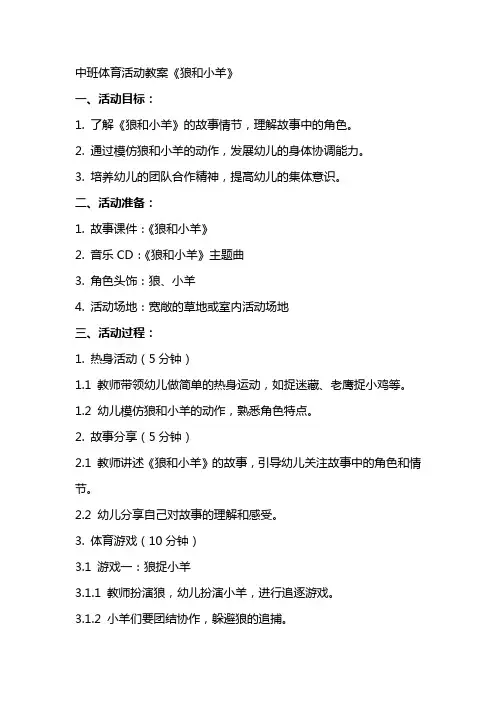 中班体育活动教案《狼和小羊》

一、活动目标：

1. 了解《狼和小羊》的故事情节，理解故事中的角色。

2. 通过模仿狼和小羊的动作，发展幼儿的身体协调能力。

3. 培养幼儿的团队合作精神，提高幼儿的集体意识。

二、活动准备：

1. 故事课件：《狼和小羊》

2. 音乐 CD：《狼和小羊》主题曲

3. 角色头饰：狼、小羊

4. 活动场地：宽敞的草地或室内活动场地

三、活动过程：

1. 热身活动（5 分钟）

1.1 教师带领幼儿做简单的热身运动，如捉迷藏、老鹰捉小鸡等。

1.2 幼儿模仿狼和小羊的动作，熟悉角色特点。

2. 故事分享（5 分钟）

2.1 教师讲述《狼和小羊》的故事，引导幼儿关注故事中的角色和情节。

2.2 幼儿分享自己对故事的理解和感受。

3. 体育游戏（10 分钟）

3.1 游戏一：狼捉小羊

3.1.1 教师扮演狼，幼儿扮演小羊，进行追逐游戏。

3.1.2 小羊们要团结协作，躲避狼的追捕。